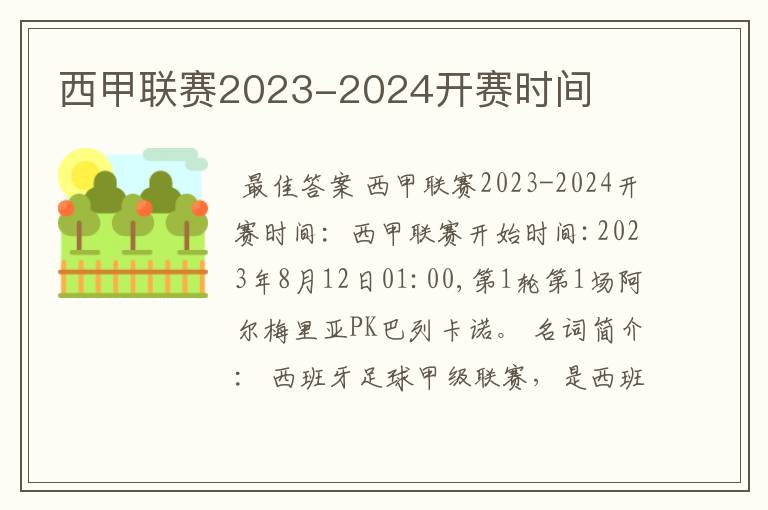 西甲联赛2023-2024开赛时间

最佳答案 西甲联赛2023-2024开赛时间： 西甲联赛开始时间:2023年8月12日01:00,第1轮第1场阿尔梅里亚PK巴列卡诺。 名词简介： 西班牙足球甲级联赛， 是西班